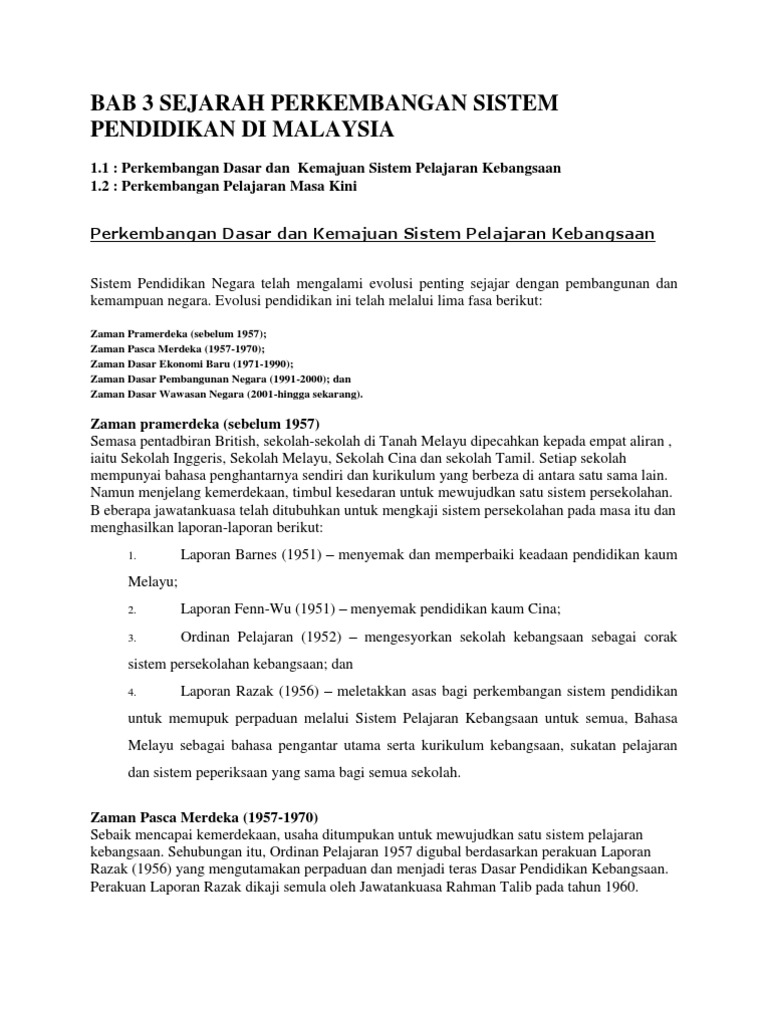 BAB 3 SEJARAH PERKEMBANGAN SISTEM PENDIDIKAN DI MALAYSIA

1.1 : Perkembangan Dasar dan Kemajuan Sistem Pelajaran Kebangsaan
1.2 : Perkembangan Pelajaran Masa Kini

Perkembangan Dasar dan Kemajuan Sistem Pelajaran Kebangsaan

Sistem Pendidikan Negara telah mengalami evolusi penting sejajar dengan pembangunan dan kemampuan negara. Evolusi pendidikan ini telah melalui lima fasa berikut:

Zaman Pramerdeka (sebelum 1957);
Zaman Pasca Merdeka (1957-1970);
Zaman Dasar Ekonomi Baru (1971-1990);
Zaman Dasar Pembangunan Negara (1991-2000); dan
Zaman Dasar Wawasan Negara (2001-hingga sekarang).

Zaman pramerdeka (sebelum 1957)
Semasa pentadbiran British, sekolah-sekolah di Tanah Melayu dipecahkan kepada empat aliran , iaitu Sekolah Inggeris, Sekolah Melayu, Sekolah Cina dan sekolah Tamil. Setiap sekolah mempunyai bahasa penghantarnya sendiri dan kurikulum yang berbeza di antara satu sama lain. Namun menjelang kemerdekaan, timbul kesedaran untuk mewujudkan satu sistem persekolahan. B eberapa jawatankuasa telah ditubuhkan untuk mengkaji sistem persekolahan pada masa itu dan menghasilkan laporan-laporan berikut:

1. Laporan Barnes (1951) – menyemak dan memperbaiki keadaan pendidikan kaum Melayu;

2. Laporan Fenn-Wu (1951) – menyemak pendidikan kaum Cina;

3. Ordinan Pelajaran (1952) – mengesyorkan sekolah kebangsaan sebagai corak sistem persekolahan kebangsaan; dan

4. Laporan Razak (1956) – meletakkan asas bagi perkembangan sistem pendidikan untuk memupuk perpaduan melalui Sistem Pelajaran Kebangsaan untuk semua, Bahasa Melayu sebagai bahasa pengantar utama serta kurikulum kebangsaan, sukatan pelajaran dan sistem peperiksaan yang sama bagi semua sekolah.

Zaman Pasca Merdeka (1957-1970)
Sebaik mencapai kemerdekaan, usaha ditumpukan untuk mewujudkan satu sistem pelajaran kebangsaan. Sehubungan itu, Ordinan Pelajaran 1957 digubal berdasarkan perakuan Laporan Razak (1956) yang mengutamakan perpaduan dan menjadi teras Dasar Pendidikan Kebangsaan. Perakuan Laporan Razak dikaji semula oleh Jawatankuasa Rahman Talib pada tahun 1960.